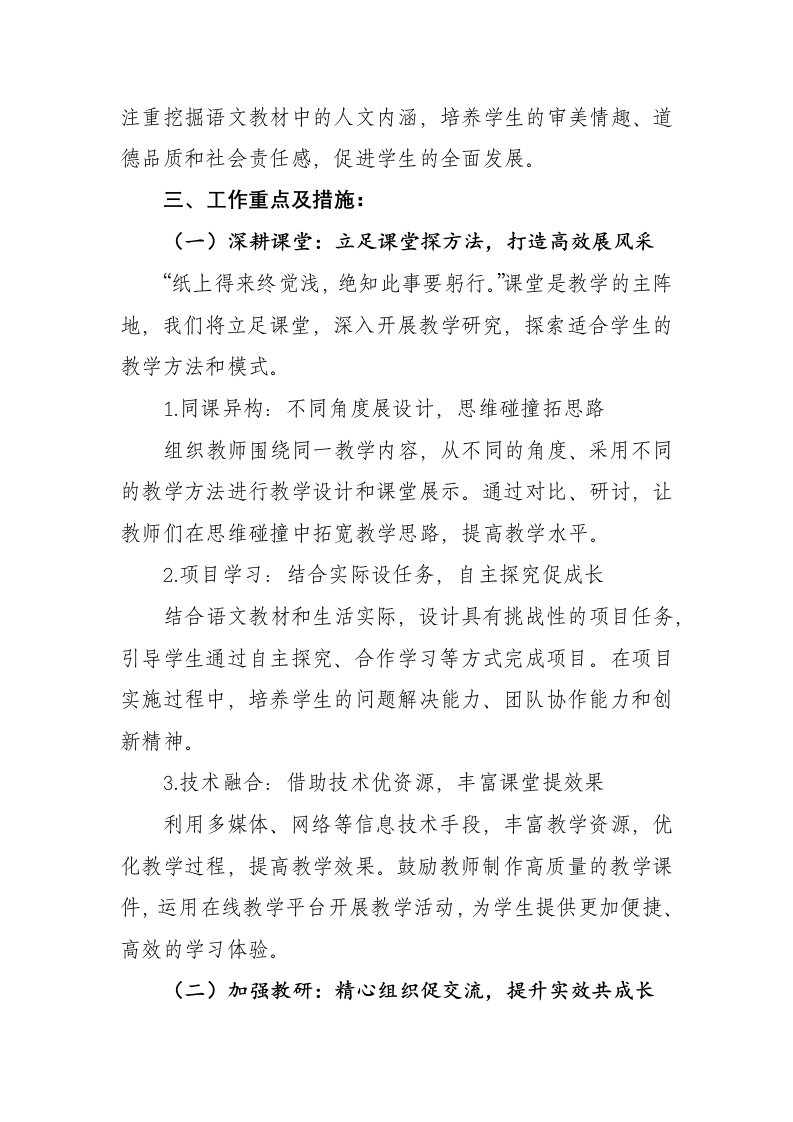 注重挖掘语文教材中的人文内涵，培养学生的审美情趣、道德品质和社会责任感，促进学生的全面发展。

三、工作重点及措施：

（一）深耕课堂：立足课堂探方法，打造高效展风采

“纸上得来终觉浅，绝知此事要躬行。”课堂是教学的主阵地，我们将立足课堂，深入开展教学研究，探索适合学生的教学方法和模式。

1.同课异构：不同角度展设计，思维碰撞拓思路

组织教师围绕同一教学内容，从不同的角度、采用不同的教学方法进行教学设计和课堂展示。通过对比、研讨，让教师们在思维碰撞中拓宽教学思路，提高教学水平。

2.项目学习：结合实际设任务，自主探究促成长

结合语文教材和生活实际，设计具有挑战性的项目任务，引导学生通过自主探究、合作学习等方式完成项目。在项目实施过程中，培养学生的问题解决能力、团队协作能力和创新精神。

3.技术融合：借助技术优资源，丰富课堂提效果

利用多媒体、网络等信息技术手段，丰富教学资源，优化教学过程，提高教学效果。鼓励教师制作高质量的教学课件，运用在线教学平台开展教学活动，为学生提供更加便捷、高效的学习体验。

（二）加强教研：精心组织促交流，提升实效共成长